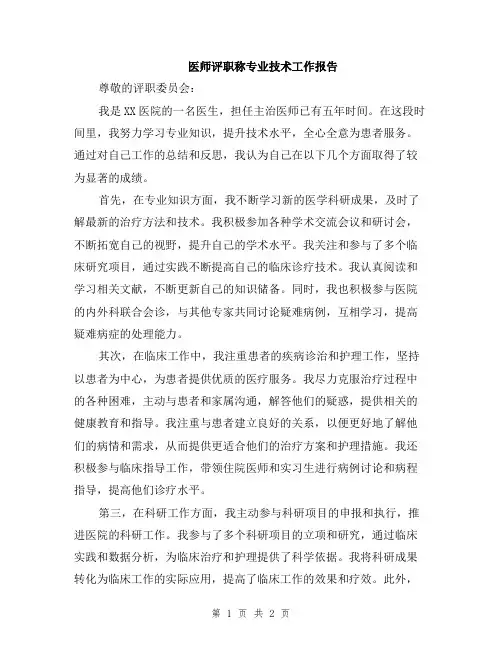 医师评职称专业技术工作报告

尊敬的评职委员会：

我是XX医院的一名医生，担任主治医师已有五年时间。在这段时间里，我努力学习专业知识，提升技术水平，全心全意为患者服务。通过对自己工作的总结和反思，我认为自己在以下几个方面取得了较为显著的成绩。

首先，在专业知识方面，我不断学习新的医学科研成果，及时了解最新的治疗方法和技术。我积极参加各种学术交流会议和研讨会，不断拓宽自己的视野，提升自己的学术水平。我关注和参与了多个临床研究项目，通过实践不断提高自己的临床诊疗技术。我认真阅读和学习相关文献，不断更新自己的知识储备。同时，我也积极参与医院的内外科联合会诊，与其他专家共同讨论疑难病例，互相学习，提高疑难病症的处理能力。

其次，在临床工作中，我注重患者的疾病诊治和护理工作，坚持以患者为中心，为患者提供优质的医疗服务。我尽力克服治疗过程中的各种困难，主动与患者和家属沟通，解答他们的疑惑，提供相关的健康教育和指导。我注重与患者建立良好的关系，以便更好地了解他们的病情和需求，从而提供更适合他们的治疗方案和护理措施。我还积极参与临床指导工作，带领住院医师和实习生进行病例讨论和病程指导，提高他们诊疗水平。

第三，在科研工作方面，我主动参与科研项目的申报和执行，推进医院的科研工作。我参与了多个科研项目的立项和研究，通过临床实践和数据分析，为临床治疗和护理提供了科学依据。我将科研成果转化为临床工作的实际应用，提高了临床工作的效果和疗效。此外，

第 1 页 共 2 页